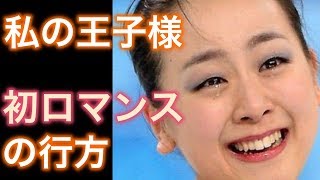 私の王子様

初ロマンスの行方